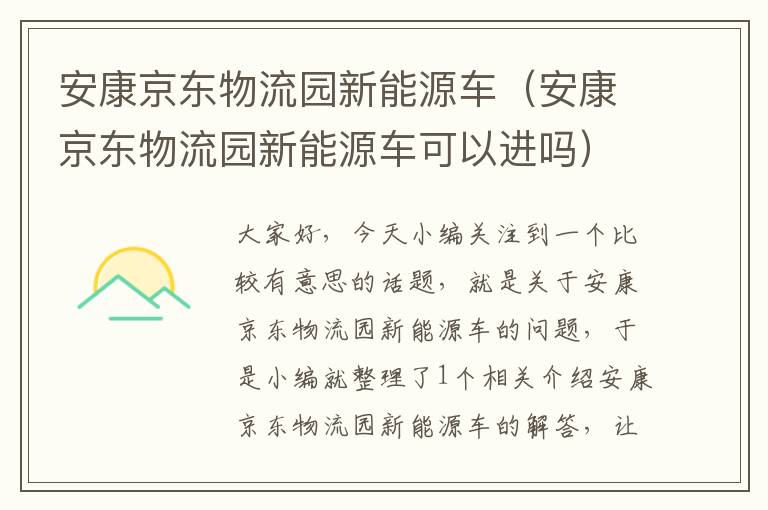 安康京东物流园新能源车（安康京东物流园新能源车可以进吗）

大家好，今天小编关注到一个比较有意思的话题，就是关于安康京东物流园新能源车的问题，于是小编就整理了1个相关介绍安康京东物流园新能源车的解答，让